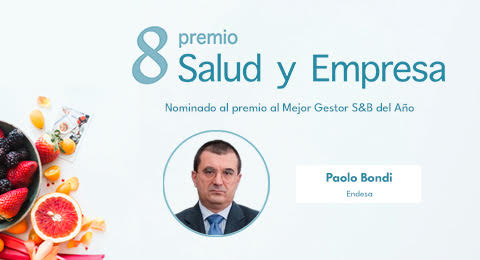 8 premio
Salud y Empresa

Nominado al premio al Mejor Gestor S&B del Año

Paolo Bondi
Endesa